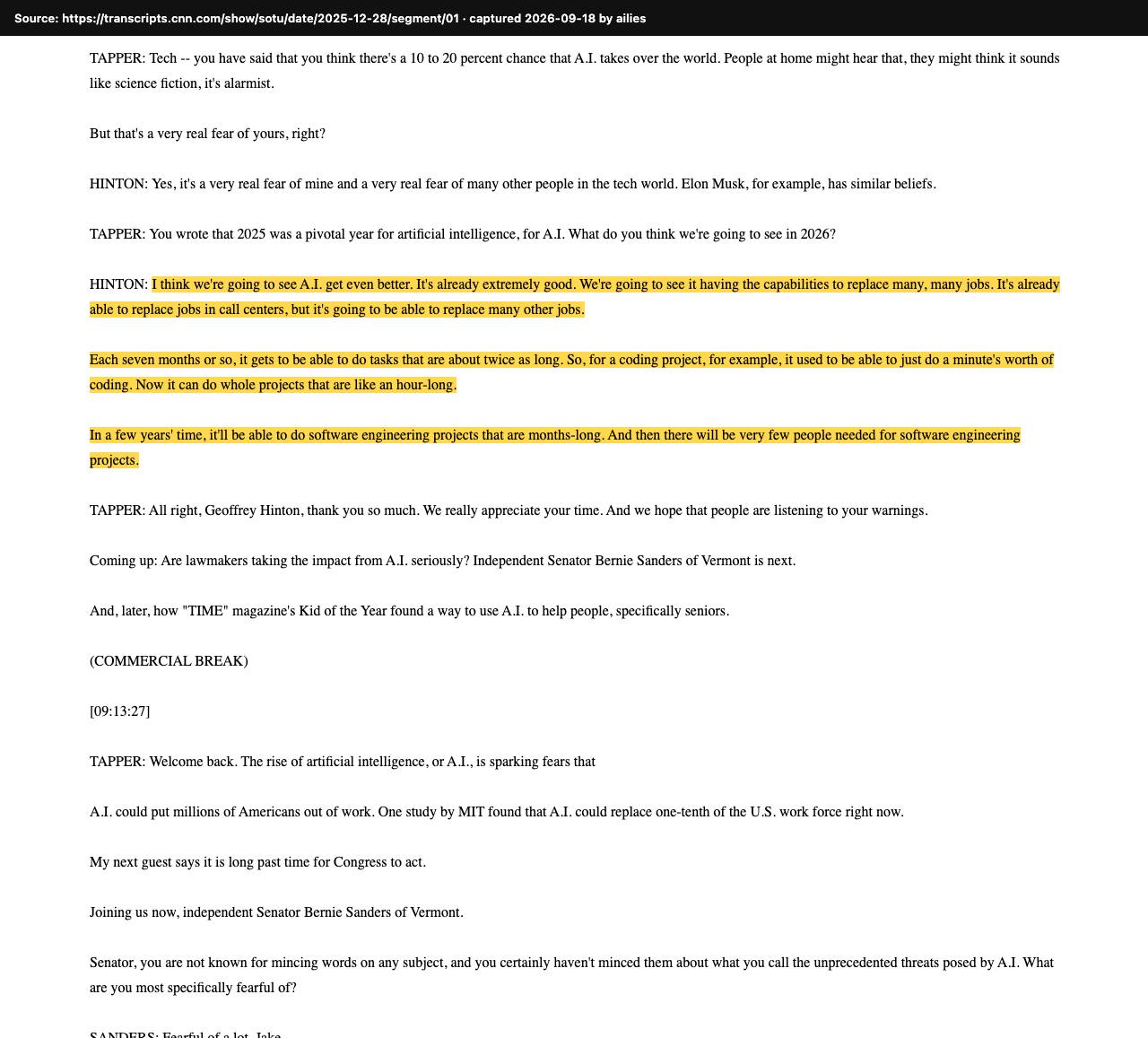 Source: https://transcripts.cnn.com/show/sotu/date/2025-12-28/segment/01 · captured 2026-09-18 by ailies

TAPPER: Tech -- you have said that you think there's a 10 to 20 percent chance that A.I. takes over the world. People at home might hear that, they might think it sounds like science fiction, it's alarmist.

But that's a very real fear of yours, right?

HINTON: Yes, it's a very real fear of mine and a very real fear of many other people in the tech world. Elon Musk, for example, has similar beliefs.

TAPPER: You wrote that 2025 was a pivotal year for artificial intelligence, for A.I. What do you think we're going to see in 2026?

HINTON: I think we're going to see A.I. get even better. It's already extremely good. We're going to see it having the capabilities to replace many, many jobs. It's already able to replace jobs in call centers, but it's going to be able to replace many other jobs.

Each seven months or so, it gets to be able to do tasks that are about twice as long. So, for a coding project, for example, it used to be able to just do a minute's worth of coding. Now it can do whole projects that are like an hour-long.

In a few years' time, it'll be able to do software engineering projects that are months-long. And then there will be very few people needed for software engineering projects.

TAPPER: All right, Geoffrey Hinton, thank you so much. We really appreciate your time. And we hope that people are listening to your warnings.

Coming up: Are lawmakers taking the impact from A.I. seriously? Independent Senator Bernie Sanders of Vermont is next.

And, later, how "TIME" magazine's Kid of the Year found a way to use A.I. to help people, specifically seniors.

(COMMERCIAL BREAK)

[09:13:27]

TAPPER: Welcome back. The rise of artificial intelligence, or A.I., is sparking fears that

A.I. could put millions of Americans out of work. One study by MIT found that A.I. could replace one-tenth of the U.S. work force right now.

My next guest says it is long past time for Congress to act.

Joining us now, independent Senator Bernie Sanders of Vermont.

Senator, you are not known for mincing words on any subject, and you certainly haven't minced them about what you call the unprecedented threats posed by A.I. What are you most specifically fearful of?

SANDERS: Fearful of a lot, Jake.